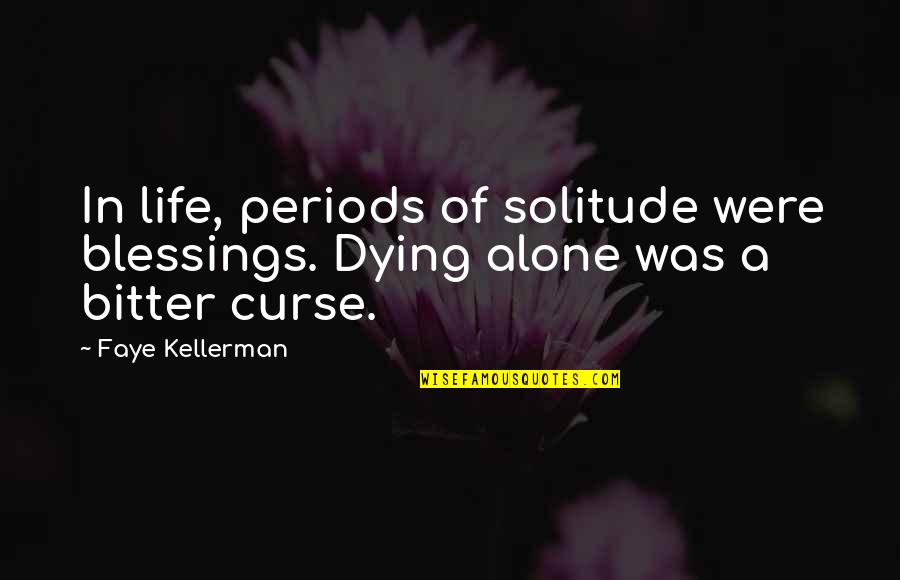 In life, periods of solitude were blessings. Dying alone was a bitter curse.

~ Faye Kellerman

WISEFAMOUSQUOTES.COM